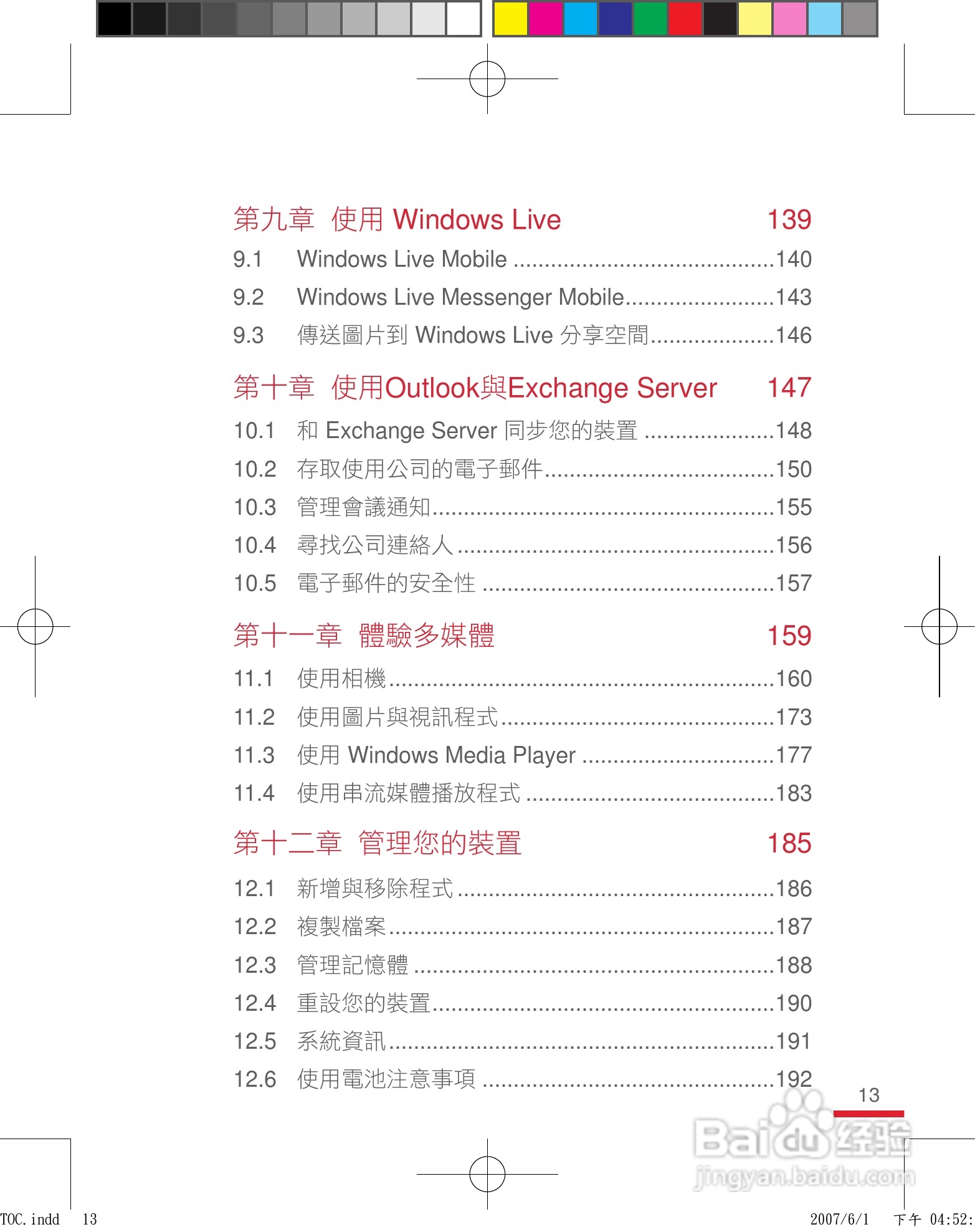 第九章 使用 Windows Live 139

9.1 Windows Live Mobile ..........................................140
9.2 Windows Live Messenger Mobile........................143
9.3 傳送圖片到 Windows Live 分享空間....................146

第十章 使用Outlook與Exchange Server 147

10.1 和 Exchange Server 同步您的裝置 .....................148
10.2 存取使用公司的電子郵件.....................................150
10.3 管理會議通知.......................................................155
10.4 尋找公司連絡人 ...................................................156
10.5 電子郵件的安全性 ...............................................157

第十一章 體驗多媒體 159

11.1 使用相機..............................................................160
11.2 使用圖片與視訊程式............................................173
11.3 使用 Windows Media Player ...............................177
11.4 使用串流媒體播放程式 ........................................183

第十二章 管理您的裝置 185

12.1 新增與移除程式 ...................................................186
12.2 複製檔案..............................................................187
12.3 管理記憶體 ..........................................................188
12.4 重設您的裝置.......................................................190
12.5 系統資訊..............................................................191
12.6 使用電池注意事項 ...............................................192

13

Baidu 经验
jingyan.baidu.com

TOC.indd 13 2007/6/1 下午 04:52: